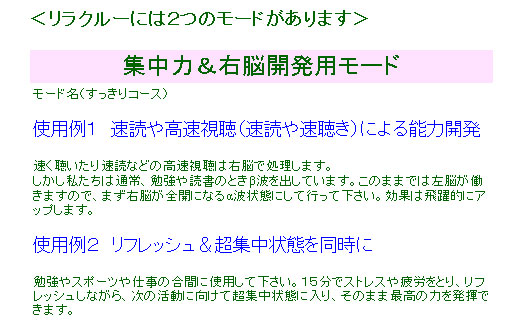 ＜リラクルーには2つのモードがあります＞

集中力＆右脳開発用モード

モード名（すっきりコース）

使用例1　速読や高速視聴（速読や速聴き）による能力開発

速く聴いたり速読などの高速視聴は右脳で処理します。
しかし私たちは通常、勉強や読書のときβ波を出しています。このままでは左脳が働きますので、まず右脳が全開になるα波状態にして行って下さい。効果は飛躍的にアップします。

使用例2　リフレッシュ＆超集中状態を同時に

勉強やスポーツや仕事の合間に使用して下さい。15分でストレスや疲労をとり、リフレッシュしながら、次の活動に向けて超集中状態に入り、そのまま最高の力を発揮できます。